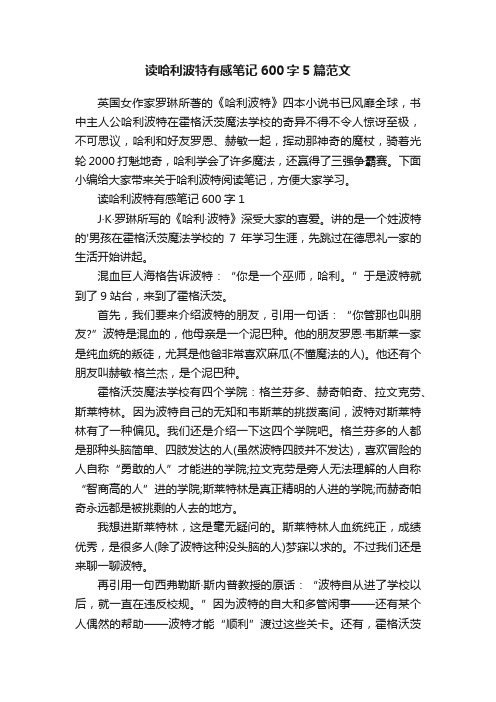 读哈利波特有感笔记 600 字 5 篇范文

英国女作家罗琳所著的《哈利波特》四本小说书已风靡全球，书中主人公哈利波特在霍格沃茨魔法学校的奇异不得不令人惊讶至极，不可思议，哈利和好友罗恩、赫敏一起，挥动那神奇的魔杖，骑着光轮 2000 打魁地奇，哈利学会了许多魔法，还赢得了三强争霸赛。下面小编给大家带来关于哈利波特阅读笔记，方便大家学习。

读哈利波特有感笔记 600 字 1

J·K·罗琳所写的《哈利·波特》深受大家的喜爱。讲的是一个姓波特的'男孩在霍格沃茨魔法学校的 7 年学习生涯，先跳过在德思礼一家的生活开始讲起。

混血巨人海格告诉波特：“你是一个巫师，哈利。”于是波特就到了 9 站台，来到了霍格沃茨。

首先，我们要来介绍波特的朋友，引用一句话：“你管那也叫朋友?”波特是混血的，他母亲是一个泥巴种。他的朋友罗恩·韦斯莱一家是纯血统的叛徒，尤其是他爸非常喜欢麻瓜(不懂魔法的人)。他还有个朋友叫赫敏·格兰杰，是个泥巴种。

霍格沃茨魔法学校有四个学院：格兰芬多、赫奇帕奇、拉文克劳、斯莱特林。因为波特自己的无知和韦斯莱的挑拨离间，波特对斯莱特林有了一种偏见。我们还是介绍一下这四个学院吧。格兰芬多的人都是那种头脑简单、四肢发达的人(虽然波特四肢并不发达)，喜欢冒险的人自称“勇敢的人”才能进的学院;拉文克劳是旁人无法理解的人自称“智商高的人”进的学院;斯莱特林是真正精明的人进的学院;而赫奇帕奇永远都是被挑剩的人去的地方。

我想进斯莱特林，这是毫无疑问的。斯莱特林人血统纯正，成绩优秀，是很多人(除了波特这种没头脑的人)梦寐以求的。不过我们还是来聊一聊波特。

再引用一句西弗勒斯·斯内普教授的原话：“波特自从进了学校以后，就一直在违反校规。”因为波特的自大和多管闲事——还有某个人偶然的帮助——波特才能“顺利”渡过这些关卡。还有，霍格沃茨